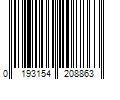 0 193154 208863